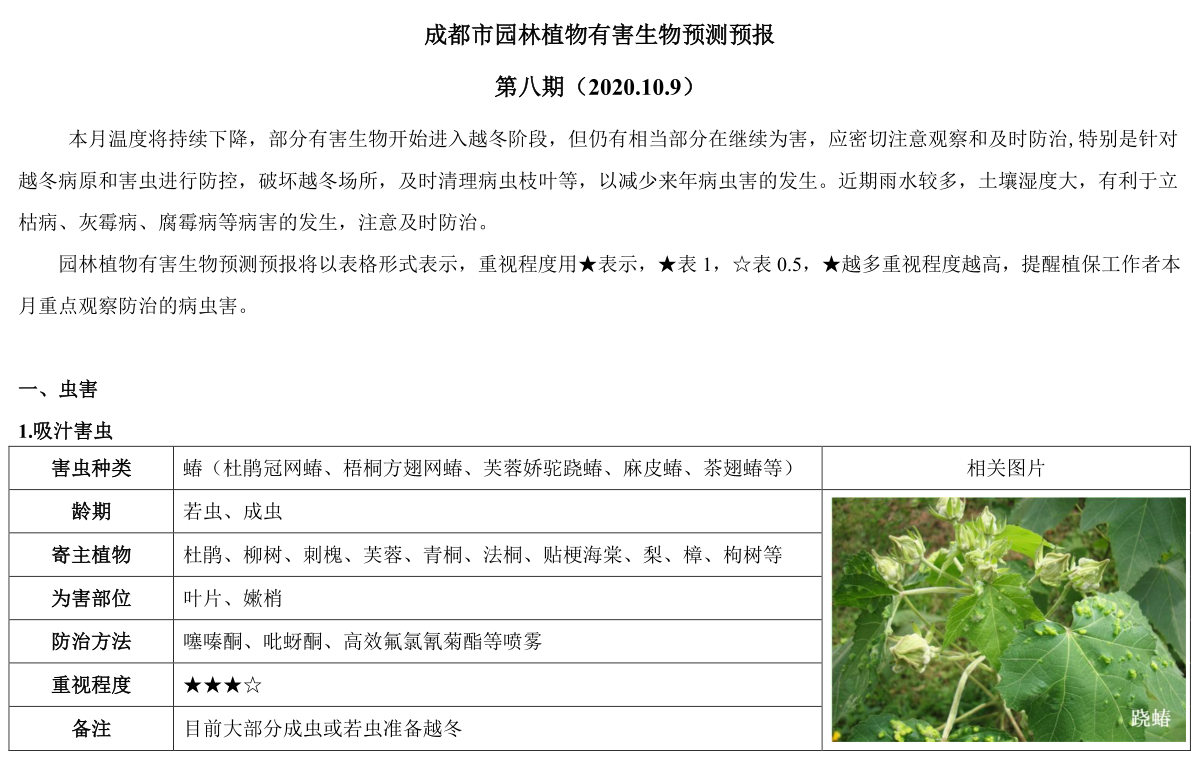 成都市园林植物有害生物预测预报

第八期（2020.10.9）

本月温度将持续下降，部分有害生物开始进入越冬阶段，但仍有相当部分在继续为害，应密切注意观察和及时防治,特别是针对越冬病原和害虫进行防控，破坏越冬场所，及时清理病虫枝叶等，以减少来年病虫害的发生。近期雨水较多，土壤湿度大，有利于立枯病、灰霉病、腐霉病等病害的发生，注意及时防治。

园林植物有害生物预测预报将以表格形式表示，重视程度用★表示，★表 1，☆表 0.5，★越多重视程度越高，提醒植保工作者本月重点观察防治的病虫害。

一、虫害

1.吸汁害虫

| 害虫种类 | 蝽（杜鹃冠网蝽、梧桐方翅网蝽、芙蓉娇驼跷蝽、麻皮蝽、茶翅蝽等） | 相关图片 |
|---|---|---|
| 龄期 | 若虫、成虫 | 跷蝽 |
| 寄主植物 | 杜鹃、柳树、刺槐、芙蓉、青桐、法桐、贴梗海棠、梨、樟、构树等 | |
| 为害部位 | 叶片、嫩梢 | |
| 防治方法 | 噻嗪酮、吡蚜酮、高效氟氯氰菊酯等喷雾 | |
| 重视程度 | ★★★☆ | |
| 备注 | 目前大部分成虫或若虫准备越冬 | |